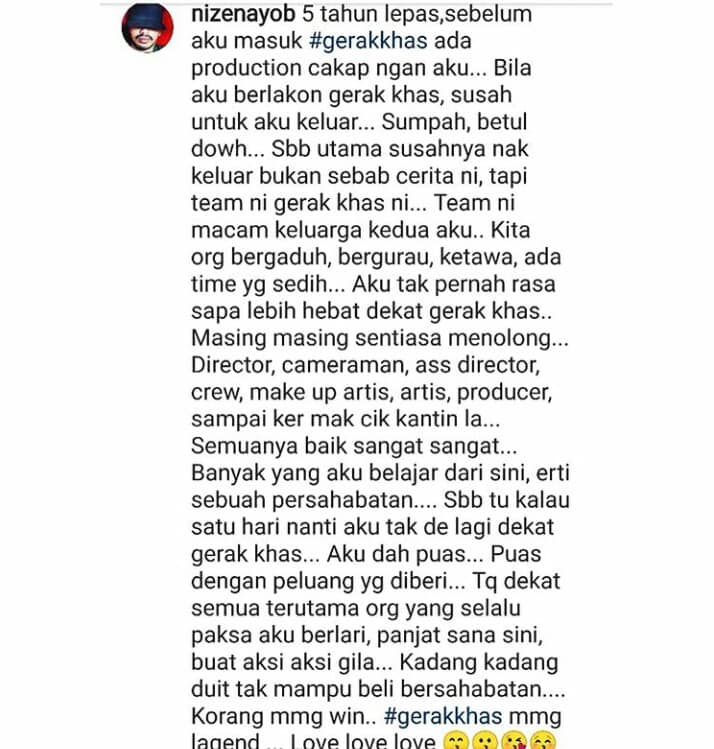 nizenayob 5 tahun lepas,sebelum aku masuk #gerakkhas ada production cakap ngan aku... Bila aku berlakon gerak khas, susah untuk aku keluar... Sumpah, betul dowh... Sbb utama susahnya nak keluar bukan sebab cerita ni, tapi team ni gerak khas ni... Team ni macam keluarga kedua aku.. Kita org bergaduh, bergurau, ketawa, ada time yg sedih... Aku tak pernah rasa sapa lebih hebat dekat gerak khas.. Masing masing sentiasa menolong... Director, cameraman, ass director, crew, make up artis, artis, producer, sampai ker mak cik kantin la... Semuanya baik sangat sangat... Banyak yang aku belajar dari sini, erti sebuah persahabatan.... Sbb tu kalau satu hari nanti aku tak de lagi dekat gerak khas... Aku dah puas... Puas dengan peluang yg diberi... Tq dekat semua terutama org yang selalu paksa aku berlari, panjat sana sini, buat aksi aksi gila... Kadang kadang duit tak mampu beli bersahabatan.... Korang mmg win.. #gerakkhas mmg lagend ... Love love love 😙😗😘😚